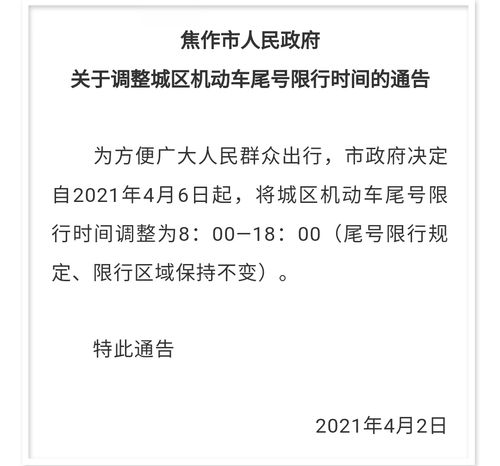 焦作市人民政府
关于调整城区机动车尾号限行时间的通告

为方便广大人民群众出行，市政府决定自2021年4月6日起，将城区机动车尾号限行时间调整为8：00—18：00（尾号限行规定、限行区域保持不变）。

特此通告

2021年4月2日